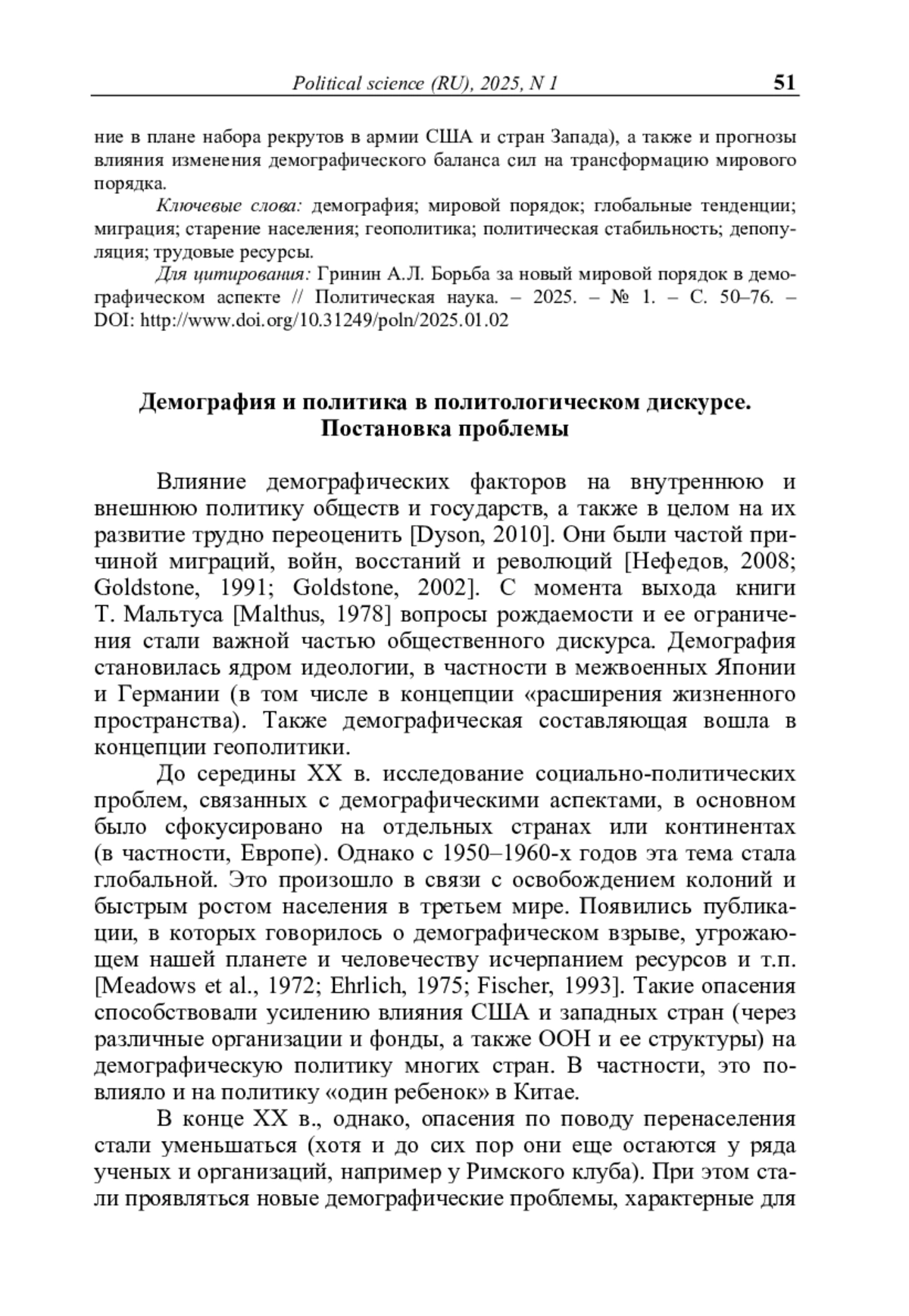 Political science (RU), 2025, N 1 51

ние в плане набора рекрутов в армии США и стран Запада), а также и прогнозы влияния изменения демографического баланса сил на трансформацию мирового порядка.

Ключевые слова: демография; мировой порядок; глобальные тенденции; миграция; старение населения; геополитика; политическая стабильность; депопуляция; трудовые ресурсы.

Для цитирования: Гринин А.Л. Борьба за новый мировой порядок в демографическом аспекте // Политическая наука. – 2025. – № 1. – С. 50–76. – DOI: http://www.doi.org/10.31249/poln/2025.01.02

Демография и политика в политологическом дискурсе. Постановка проблемы

Влияние демографических факторов на внутреннюю и внешнюю политику обществ и государств, а также в целом на их развитие трудно переоценить [Dyson, 2010]. Они были частой причиной миграций, войн, восстаний и революций [Нефедов, 2008; Goldstone, 1991; Goldstone, 2002]. С момента выхода книги Т. Мальтуса [Malthus, 1978] вопросы рождаемости и ее ограничения стали важной частью общественного дискурса. Демография становилась ядром идеологии, в частности в межвоенных Японии и Германии (в том числе в концепции «расширения жизненного пространства). Также демографическая составляющая вошла в концепции геополитики.

До середины XX в. исследование социально-политических проблем, связанных с демографическими аспектами, в основном было сфокусировано на отдельных странах или континентах (в частности, Европе). Однако с 1950–1960-х годов эта тема стала глобальной. Это произошло в связи с освобождением колоний и быстрым ростом населения в третьем мире. Появились публикации, в которых говорилось о демографическом взрыве, угрожающем нашей планете и человечеству исчерпанием ресурсов и т.п. [Meadows et al., 1972; Ehrlich, 1975; Fischer, 1993]. Такие опасения способствовали усилению влияния США и западных стран (через различные организации и фонды, а также ООН и ее структуры) на демографическую политику многих стран. В частности, это повлияло и на политику «один ребенок» в Китае.

В конце XX в., однако, опасения по поводу перенаселения стали уменьшаться (хотя и до сих пор они еще остаются у ряда ученых и организаций, например у Римского клуба). При этом стали проявляться новые демографические проблемы, характерные для